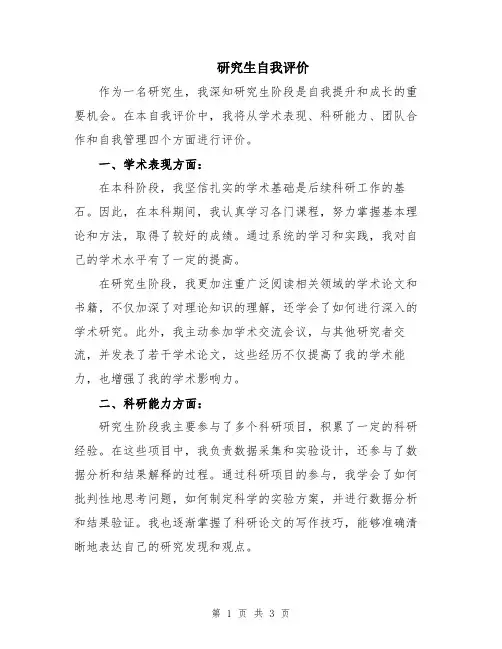 研究生自我评价

作为一名研究生，我深知研究生阶段是自我提升和成长的重要机会。在本自我评价中，我将从学术表现、科研能力、团队合作和自我管理四个方面进行评价。

一、学术表现方面：

在本科阶段，我坚信扎实的学术基础是后续科研工作的基石。因此，在本科期间，我认真学习各门课程，努力掌握基本理论和方法，取得了较好的成绩。通过系统的学习和实践，我对自己的学术水平有了一定的提高。

在研究生阶段，我更加注重广泛阅读相关领域的学术论文和书籍，不仅加深了对理论知识的理解，还学会了如何进行深入的学术研究。此外，我主动参加学术交流会议，与其他研究者交流，并发表了若干学术论文，这些经历不仅提高了我的学术能力，也增强了我的学术影响力。

二、科研能力方面：

研究生阶段我主要参与了多个科研项目，积累了一定的科研经验。在这些项目中，我负责数据采集和实验设计，还参与了数据分析和结果解释的过程。通过科研项目的参与，我学会了如何批判性地思考问题，如何制定科学的实验方案，并进行数据分析和结果验证。我也逐渐掌握了科研论文的写作技巧，能够准确清晰地表达自己的研究发现和观点。

第 1 页 共 3 页